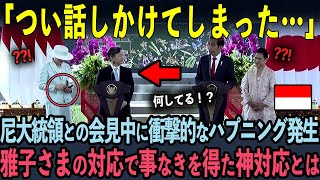 「つい話しかけてしまった…」

??!

??!

何してる！？

尼大統領との会見中に衝撃的なハプニング発生
雅子さまの対応で事なきを得た神対応とは